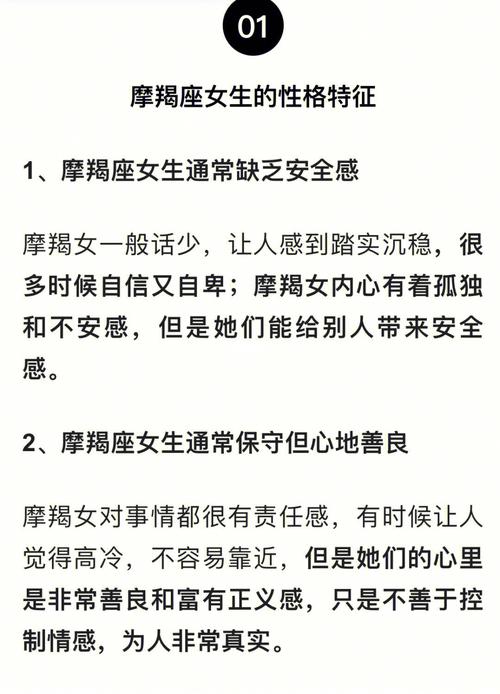 01

摩羯座女生的性格特征

1、摩羯座女生通常缺乏安全感

摩羯女一般话少，让人感到踏实沉稳，很多时候自信又自卑；摩羯女内心有着孤独和不安感，但是她们能给别人带来安全感。

2、摩羯座女生通常保守但心地善良

摩羯女对事情都很有责任感，有时候让人觉得高冷，不容易靠近，但是她们的心里是非常善良和富有正义感，只是不善于控制情感，为人非常真实。